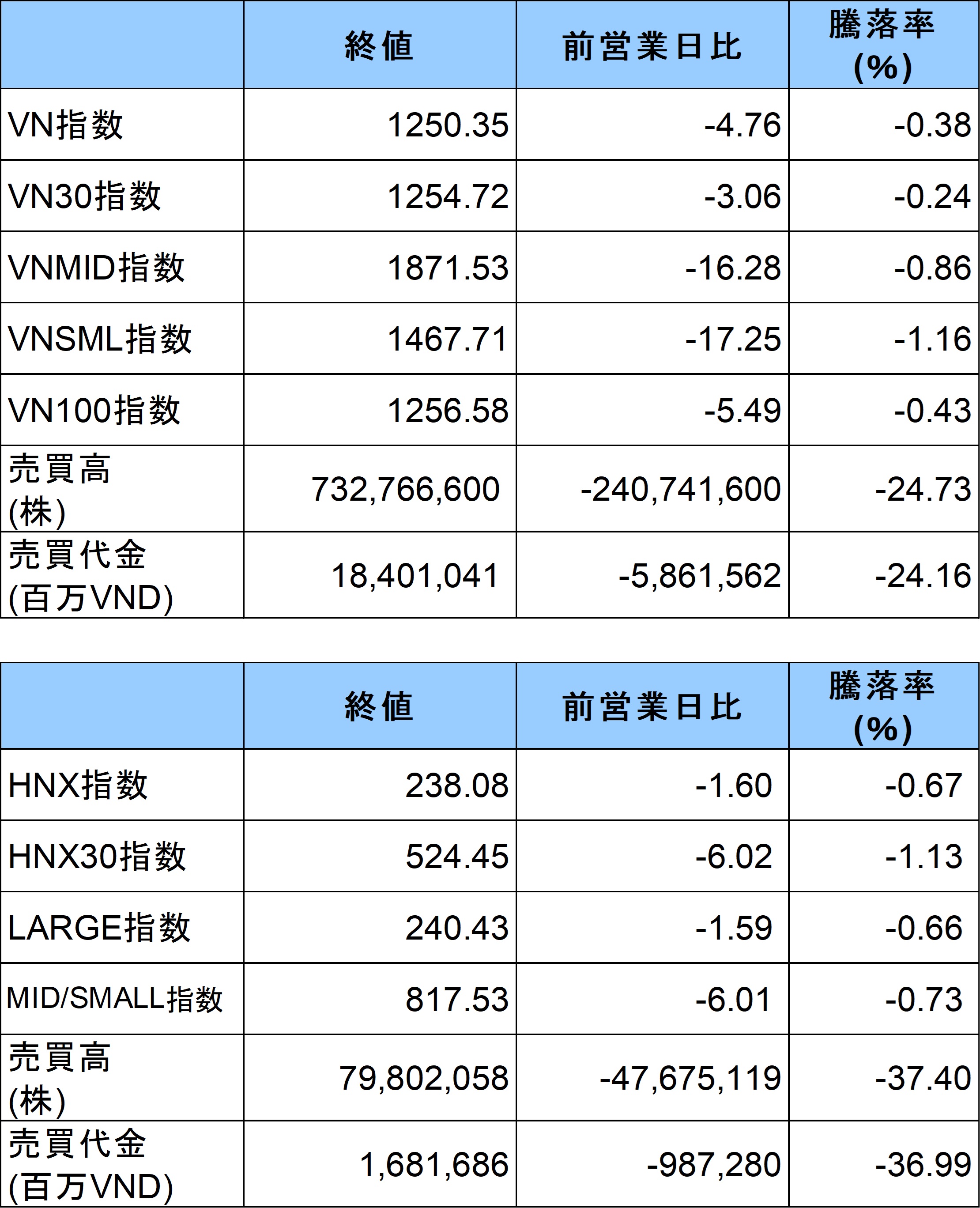 |  | 終値 | 前営業日比 | 騰落率 (%) |
|---|---|---|---|
| VN指数 | 1250.35 | -4.76 | -0.38 |
| VN30指数 | 1254.72 | -3.06 | -0.24 |
| VNMID指数 | 1871.53 | -16.28 | -0.86 |
| VNSML指数 | 1467.71 | -17.25 | -1.16 |
| VN100指数 | 1256.58 | -5.49 | -0.43 |
| 売買高 (株) | 732,766,600 | -240,741,600 | -24.73 |
| 売買代金 (百万VND) | 18,401,041 | -5,861,562 | -24.16 |

|  | 終値 | 前営業日比 | 騰落率 (%) |
|---|---|---|---|
| HNX指数 | 238.08 | -1.60 | -0.67 |
| HNX30指数 | 524.45 | -6.02 | -1.13 |
| LARGE指数 | 240.43 | -1.59 | -0.66 |
| MID/SMALL指数 | 817.53 | -6.01 | -0.73 |
| 売買高 (株) | 79,802,058 | -47,675,119 | -37.40 |
| 売買代金 (百万VND) | 1,681,686 | -987,280 | -36.99 |